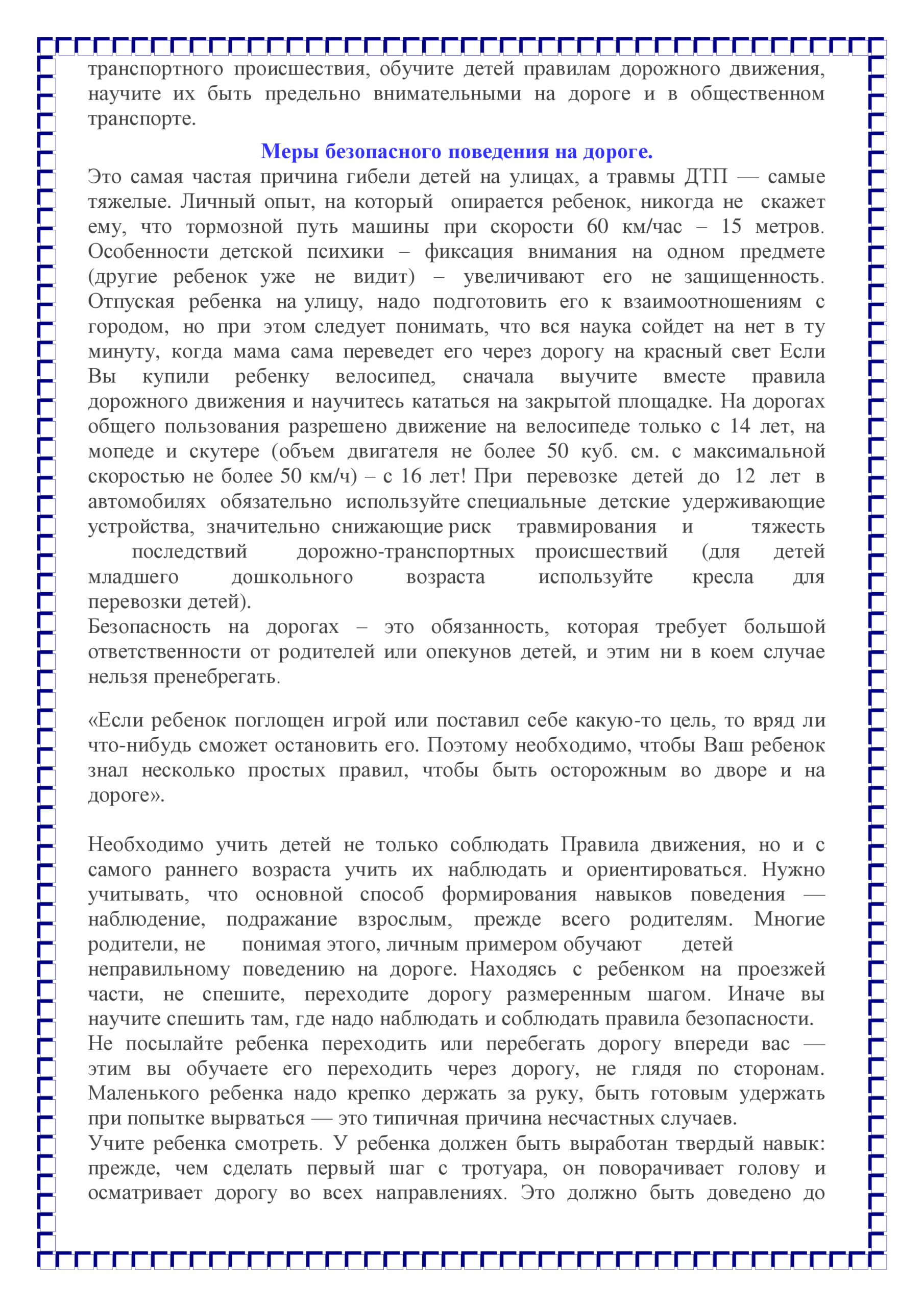 транспортного происшествия, обучите детей правилам дорожного движения, научите их быть предельно внимательными на дороге и в общественном транспорте.

Меры безопасного поведения на дороге.

Это самая частая причина гибели детей на улицах, а травмы ДТП — самые тяжелые. Личный опыт, на который опирается ребенок, никогда не скажет ему, что тормозной путь машины при скорости 60 км/час – 15 метров. Особенности детской психики – фиксация внимания на одном предмете (другие ребенок уже не видит) – увеличивают его не защищенность. Отпуская ребенка на улицу, надо подготовить его к взаимоотношениям с городом, но при этом следует понимать, что вся наука сойдет на нет в ту минуту, когда мама сама переведет его через дорогу на красный свет Если Вы купили ребенку велосипед, сначала выучите вместе правила дорожного движения и научитесь кататься на закрытой площадке. На дорогах общего пользования разрешено движение на велосипеде только с 14 лет, на мопеде и скутере (объем двигателя не более 50 куб. см. с максимальной скоростью не более 50 км/ч) – с 16 лет! При перевозке детей до 12 лет в автомобилях обязательно используйте специальные детские удерживающие устройства, значительно снижающие риск травмирования и тяжесть последствий дорожно-транспортных происшествий (для детей младшего дошкольного возраста используйте кресла для перевозки детей).

Безопасность на дорогах – это обязанность, которая требует большой ответственности от родителей или опекунов детей, и этим ни в коем случае нельзя пренебрегать.

«Если ребенок поглощен игрой или поставил себе какую-то цель, то вряд ли что-нибудь сможет остановить его. Поэтому необходимо, чтобы Ваш ребенок знал несколько простых правил, чтобы быть осторожным во дворе и на дороге».

Необходимо учить детей не только соблюдать Правила движения, но и с самого раннего возраста учить их наблюдать и ориентироваться. Нужно учитывать, что основной способ формирования навыков поведения — наблюдение, подражание взрослым, прежде всего родителям. Многие родители, не понимая этого, личным примером обучают детей неправильному поведению на дороге. Находясь с ребенком на проезжей части, не спешите, переходите дорогу размеренным шагом. Иначе вы научите спешить там, где надо наблюдать и соблюдать правила безопасности.

Не посылайте ребенка переходить или перебегать дорогу впереди вас — этим вы обучаете его переходить через дорогу, не глядя по сторонам. Маленького ребенка надо крепко держать за руку, быть готовым удержать при попытке вырваться — это типичная причина несчастных случаев.

Учите ребенка смотреть. У ребенка должен быть выработан твердый навык: прежде, чем сделать первый шаг с тротуара, он поворачивает голову и осматривает дорогу во всех направлениях. Это должно быть доведено до